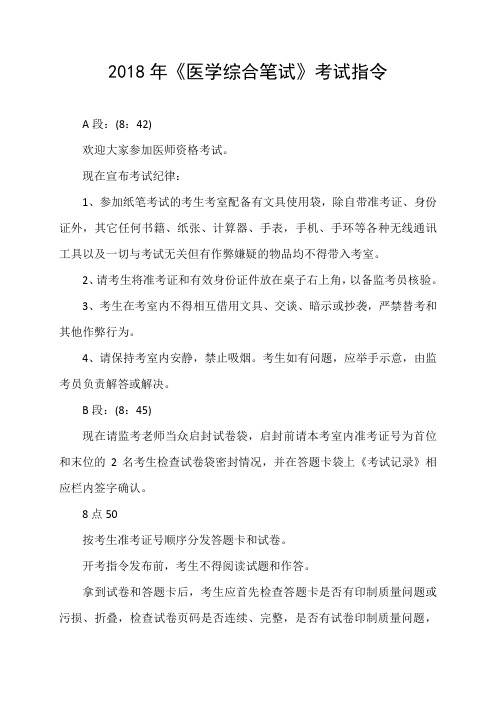 2018 年《医学综合笔试》考试指令

A 段：(8：42)

欢迎大家参加医师资格考试。

现在宣布考试纪律：

1、参加纸笔考试的考生考室配备有文具使用袋，除自带准考证、身份证外，其它任何书籍、纸张、计算器、手表，手机、手环等各种无线通讯工具以及一切与考试无关但有作弊嫌疑的物品均不得带入考室。

2、请考生将准考证和有效身份证件放在桌子右上角，以备监考员核验。

3、考生在考室内不得相互借用文具、交谈、暗示或抄袭，严禁替考和其他作弊行为。

4、请保持考室内安静，禁止吸烟。考生如有问题，应举手示意，由监考员负责解答或解决。

B 段：(8：45)

现在请监考老师当众启封试卷袋，启封前请本考室内准考证号为首位和末位的 2 名考生检查试卷袋密封情况，并在答题卡袋上《考试记录》相应栏内签字确认。

8 点 50

按考生准考证号顺序分发答题卡和试卷。

开考指令发布前，考生不得阅读试题和作答。

拿到试卷和答题卡后，考生应首先检查答题卡是否有印制质量问题或污损、折叠，检查试卷页码是否连续、完整，是否有试卷印制质量问题，